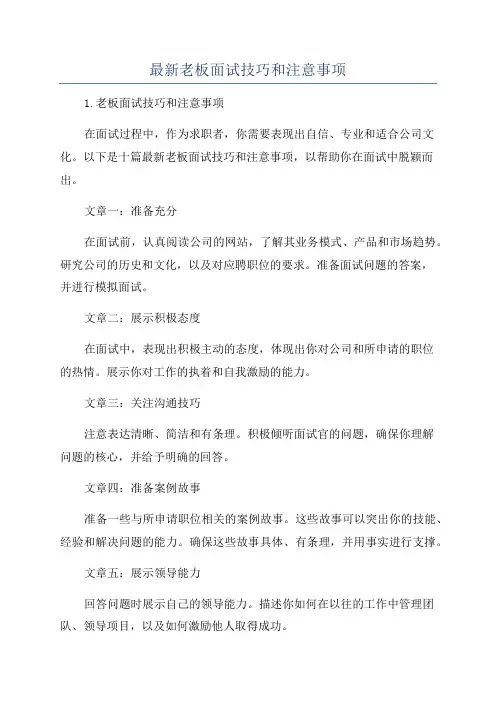 最新老板面试技巧和注意事项

1.老板面试技巧和注意事项

在面试过程中，作为求职者，你需要表现出自信、专业和适合公司文化。以下是十篇最新老板面试技巧和注意事项，以帮助你在面试中脱颖而出。

文章一：准备充分

在面试前，认真阅读公司的网站，了解其业务模式、产品和市场趋势。研究公司的历史和文化，以及对应聘职位的要求。准备面试问题的答案，并进行模拟面试。

文章二：展示积极态度

在面试中，表现出积极主动的态度，体现出你对公司和所申请的职位的热情。展示你对工作的执着和自我激励的能力。

文章三：关注沟通技巧

注意表达清晰、简洁和有条理。积极倾听面试官的问题，确保你理解问题的核心，并给予明确的回答。

文章四：准备案例故事

准备一些与所申请职位相关的案例故事。这些故事可以突出你的技能、经验和解决问题的能力。确保这些故事具体、有条理，并用事实进行支撑。

文章五：展示领导能力

回答问题时展示自己的领导能力。描述你如何在以往的工作中管理团队、领导项目，以及如何激励他人取得成功。